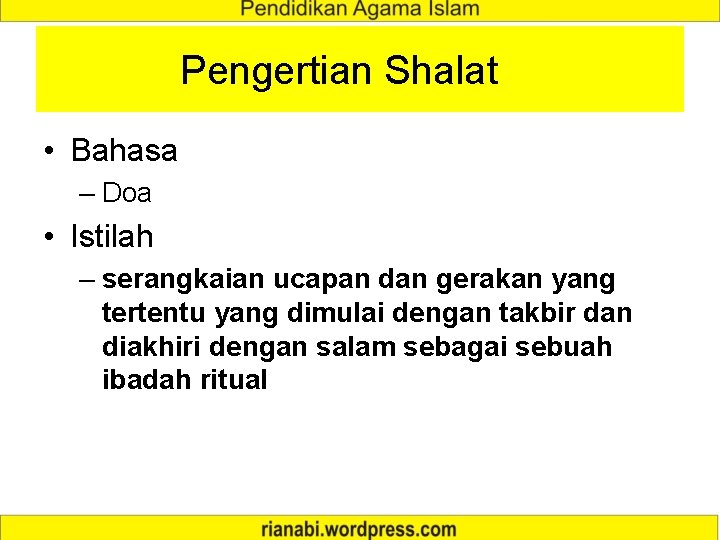 Pendidikan Agama Islam

Pengertian Shalat

• Bahasa
– Doa
• Istilah
– serangkaian ucapan dan gerakan yang tertentu yang dimulai dengan takbir dan diakhiri dengan salam sebagai sebuah ibadah ritual

rianabi.wordpress.com